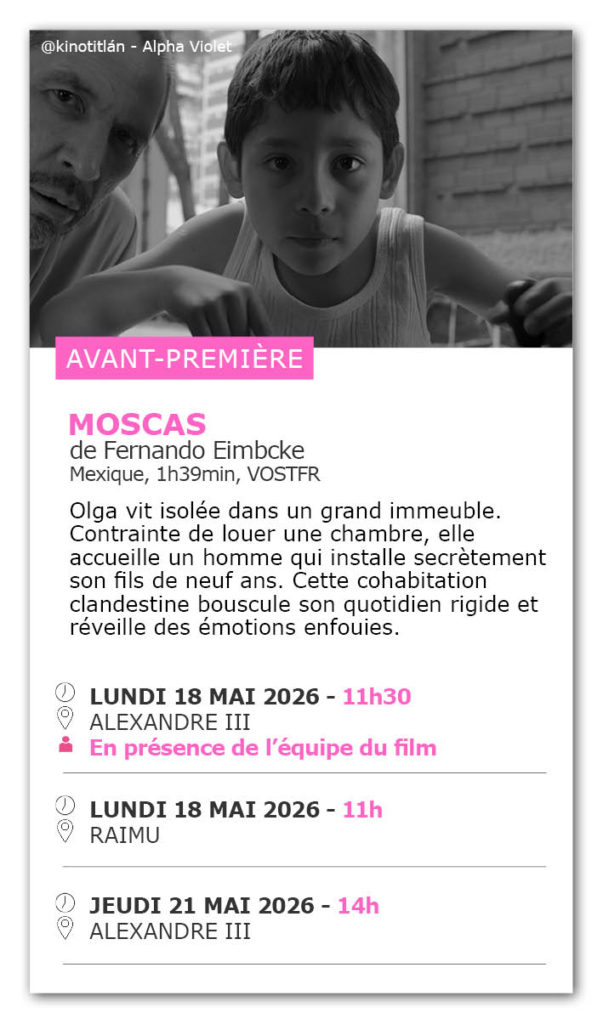 @kinotitlán - Alpha Violet

AVANT-PREMIÈRE

MOSCAS
de Fernando Eimbcke
Mexique, 1h39min, VOSTFR

Olga vit isolée dans un grand immeuble. Contrainte de louer une chambre, elle accueille un homme qui installe secrètement son fils de neuf ans. Cette cohabitation clandestine bouscule son quotidien rigide et réveille des émotions enfouies.

LUNDI 18 MAI 2026 - 11h30
ALEXANDRE III
En présence de l'équipe du film

LUNDI 18 MAI 2026 - 11h
RAIMU

JEUDI 21 MAI 2026 - 14h
ALEXANDRE III